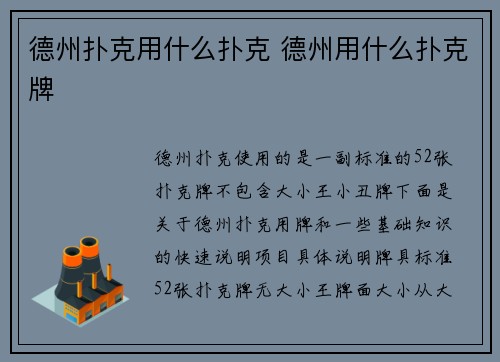 德州扑克用什么扑克 德州用什么扑克牌

德州扑克使用的是一副标准的52张扑克牌不包含大小王小丑牌下面是关于德州扑克用牌和一些基础知识的快速说明项目具体说明牌具标准52张扑克牌无大小王牌面大小从大